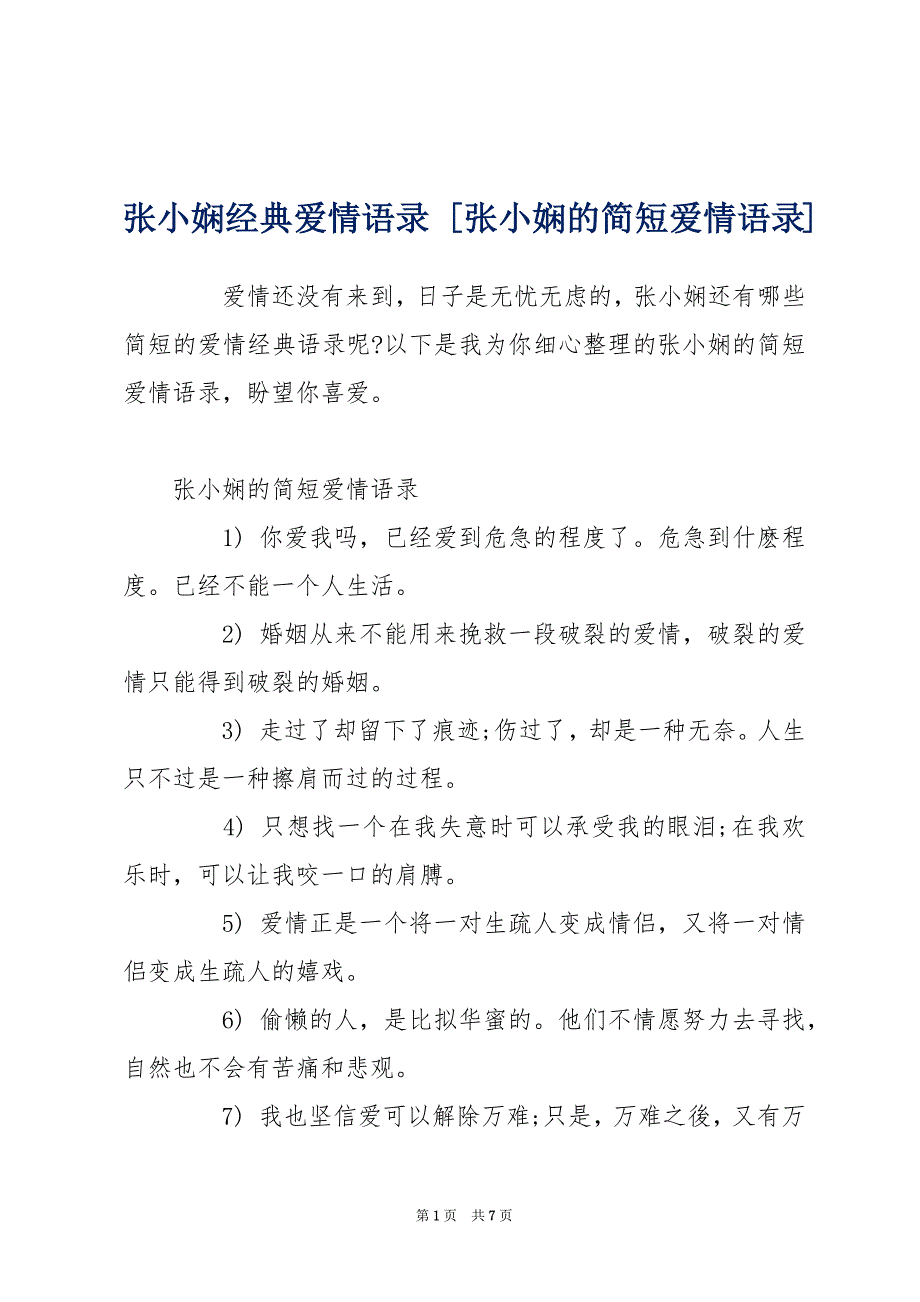 张小娴经典爱情语录 [张小娴的简短爱情语录]

爱情还没有来到，日子是无忧无虑的，张小娴还有哪些简短的爱情经典语录呢?以下是我为你细心整理的张小娴的简短爱情语录，盼望你喜爱。

张小娴的简短爱情语录

1) 你爱我吗，已经爱到危急的程度了。危急到什麽程度。已经不能一个人生活。

2) 婚姻从来不能用来挽救一段破裂的爱情，破裂的爱情只能得到破裂的婚姻。

3) 走过了却留下了痕迹;伤过了，却是一种无奈。人生只不过是一种擦肩而过的过程。

4) 只想找一个在我失意时可以承受我的眼泪;在我欢乐时，可以让我咬一口的肩膊。

5) 爱情正是一个将一对生疏人变成情侣，又将一对情侣变成生疏人的嬉戏。

6) 偷懒的人，是比拟华蜜的。他们不情愿努力去寻找，自然也不会有苦痛和悲观。

7) 我也坚信爱可以解除万难;只是，万难之後，又有万

第 1 页 共 7 页